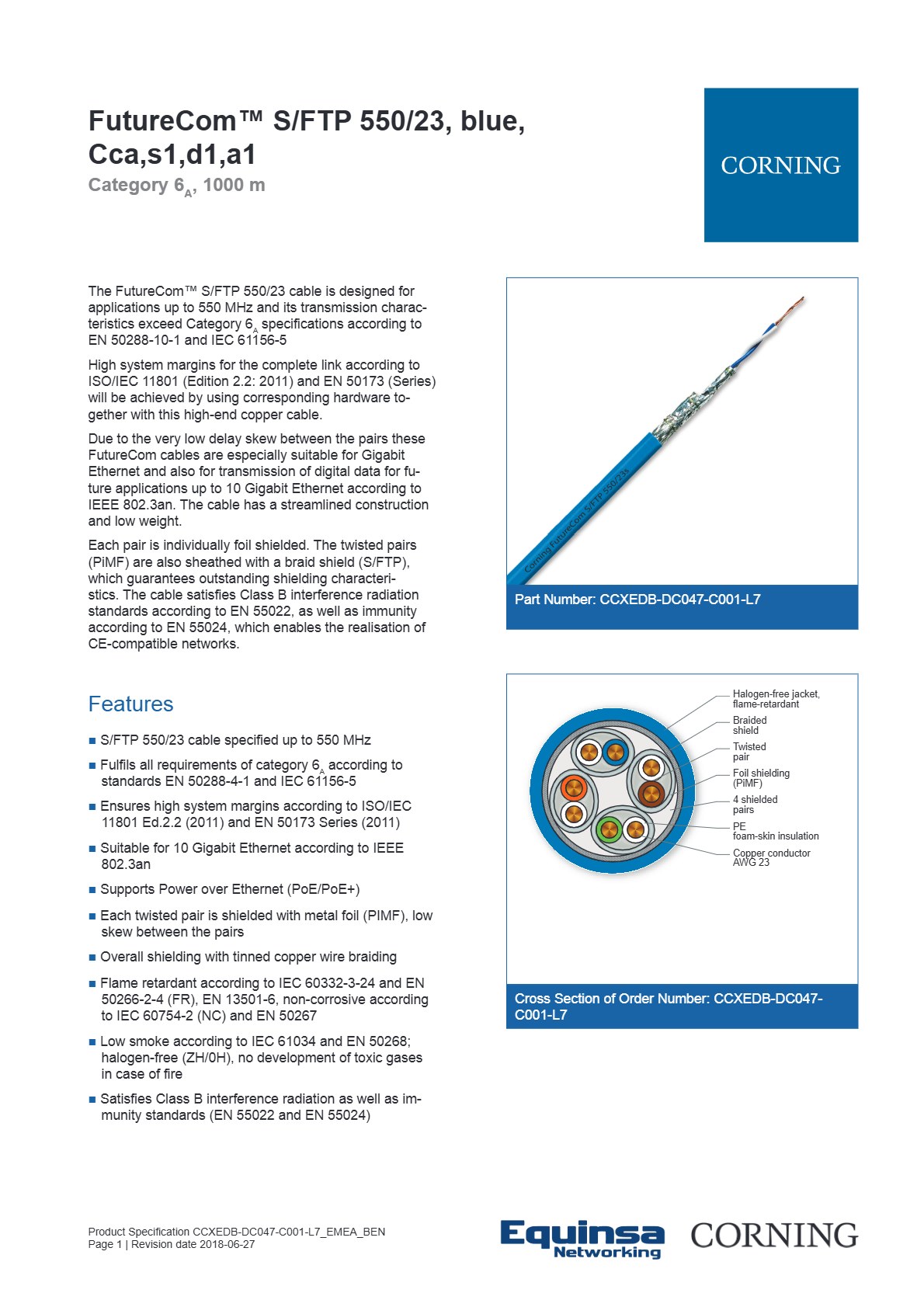 FutureCom™ S/FTP 550/23, blue, Cca,s1,d1,a1
Category $6_A$, 1000 m

CORNING

The FutureCom™ S/FTP 550/23 cable is designed for applications up to 550 MHz and its transmission characteristics exceed Category $6_A$ specifications according to EN 50288-10-1 and IEC 61156-5

High system margins for the complete link according to ISO/IEC 11801 (Edition 2.2: 2011) and EN 50173 (Series) will be achieved by using corresponding hardware together with this high-end copper cable.

Due to the very low delay skew between the pairs these FutureCom cables are especially suitable for Gigabit Ethernet and also for transmission of digital data for future applications up to 10 Gigabit Ethernet according to IEEE 802.3an. The cable has a streamlined construction and low weight.

Each pair is individually foil shielded. The twisted pairs (PiMF) are also sheathed with a braid shield (S/FTP), which guarantees outstanding shielding characteristics. The cable satisfies Class B interference radiation standards according to EN 55022, as well as immunity according to EN 55024, which enables the realisation of CE-compatible networks.

Corning FutureCom S/FTP 550/23s

Part Number: CCXEDB-DC047-C001-L7

Features

■ S/FTP 550/23 cable specified up to 550 MHz
■ Fulfils all requirements of category $6_A$ according to standards EN 50288-4-1 and IEC 61156-5
■ Ensures high system margins according to ISO/IEC 11801 Ed.2.2 (2011) and EN 50173 Series (2011)
■ Suitable for 10 Gigabit Ethernet according to IEEE 802.3an
■ Supports Power over Ethernet (PoE/PoE+)
■ Each twisted pair is shielded with metal foil (PIMF), low skew between the pairs
■ Overall shielding with tinned copper wire braiding
■ Flame retardant according to IEC 60332-3-24 and EN 50266-2-4 (FR), EN 13501-6, non-corrosive according to IEC 60754-2 (NC) and EN 50267
■ Low smoke according to IEC 61034 and EN 50268; halogen-free (ZH/0H), no development of toxic gases in case of fire
■ Satisfies Class B interference radiation as well as immunity standards (EN 55022 and EN 55024)

Halogen-free jacket, flame-retardant
Braided shield
Twisted pair
Foil shielding (PiMF)
4 shielded pairs
PE foam-skin insulation
Copper conductor AWG 23

Cross Section of Order Number: CCXEDB-DC047-C001-L7

Product Specification CCXEDB-DC047-C001-L7_EMEA_BEN
Page 1 | Revision date 2018-06-27

Equinsa Networking CORNING